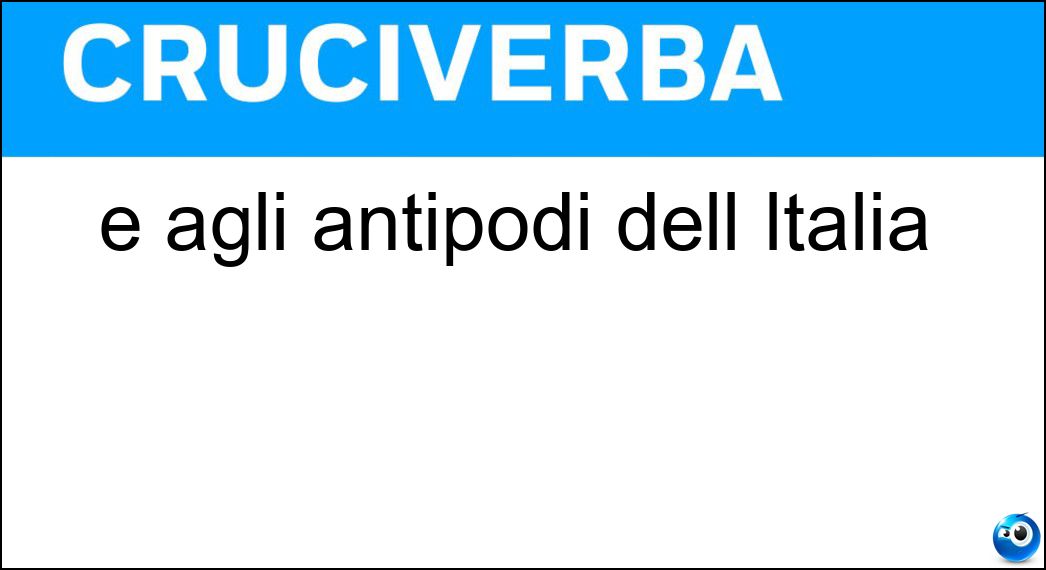 CRUCIVERBA

e agli antipodi dell Italia